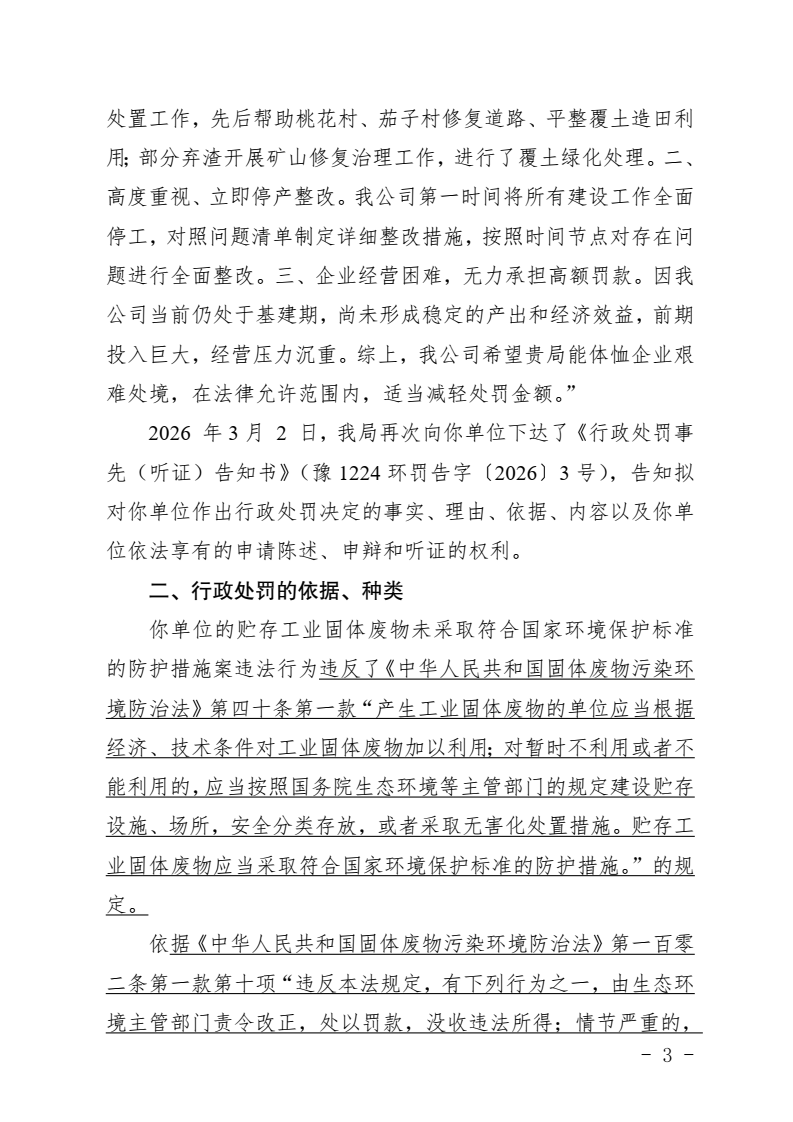 处置工作，先后帮助桃花村、茄子村修复道路、平整覆土造田利用；部分弃渣开展矿山修复治理工作，进行了覆土绿化处理。二、高度重视、立即停产整改。我公司第一时间将所有建设工作全面停工，对照问题清单制定详细整改措施，按照时间节点对存在问题进行全面整改。三、企业经营困难，无力承担高额罚款。因我公司当前仍处于基建期，尚未形成稳定的产出和经济效益，前期投入巨大，经营压力沉重。综上，我公司希望贵局能体恤企业艰难处境，在法律允许范围内，适当减轻处罚金额。”

2026 年 3 月 2 日，我局再次向你单位下达了《行政处罚事先（听证）告知书》（豫 1224 环罚告字〔2026〕3 号），告知拟对你单位作出行政处罚决定的事实、理由、依据、内容以及你单位依法享有的申请陈述、申辩和听证的权利。

二、行政处罚的依据、种类

你单位的贮存工业固体废物未采取符合国家环境保护标准的防护措施案违法行为违反了《中华人民共和国固体废物污染环境防治法》第四十条第一款“产生工业固体废物的单位应当根据经济、技术条件对工业固体废物加以利用；对暂时不利用或者不能利用的，应当按照国务院生态环境等主管部门的规定建设贮存设施、场所，安全分类存放，或者采取无害化处置措施。贮存工业固体废物应当采取符合国家环境保护标准的防护措施。”的规定。

依据《中华人民共和国固体废物污染环境防治法》第一百零二条第一款第十项“违反本法规定，有下列行为之一，由生态环境主管部门责令改正，处以罚款，没收违法所得；情节严重的，

- 3 -